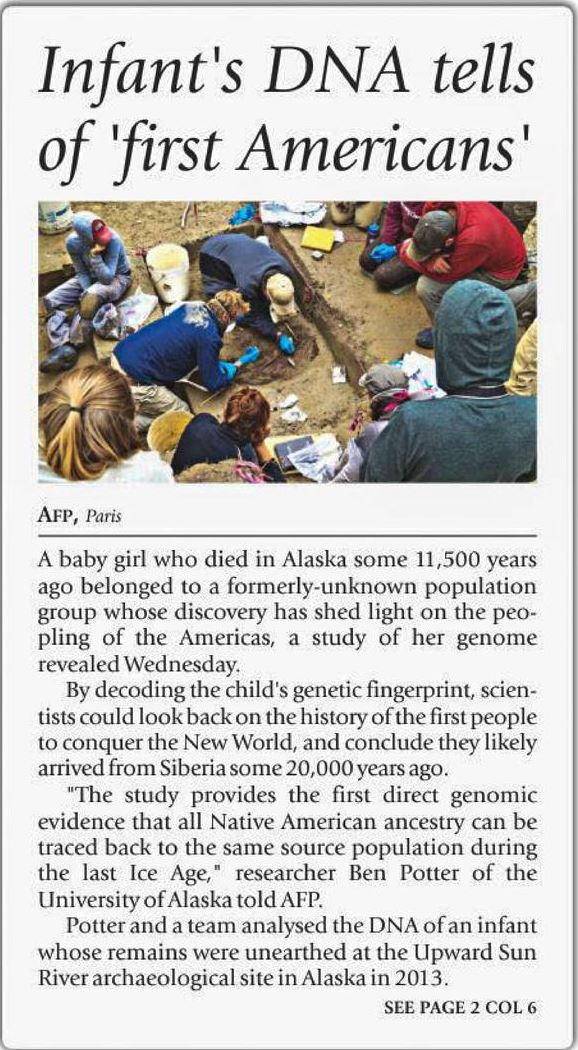 Infant's DNA tells of 'first Americans'

AFP, Paris

A baby girl who died in Alaska some 11,500 years ago belonged to a formerly-unknown population group whose discovery has shed light on the peopling of the Americas, a study of her genome revealed Wednesday.

By decoding the child's genetic fingerprint, scientists could look back on the history of the first people to conquer the New World, and conclude they likely arrived from Siberia some 20,000 years ago.

"The study provides the first direct genomic evidence that all Native American ancestry can be traced back to the same source population during the last Ice Age," researcher Ben Potter of the University of Alaska told AFP.

Potter and a team analysed the DNA of an infant whose remains were unearthed at the Upward Sun River archaeological site in Alaska in 2013.

SEE PAGE 2 COL 6